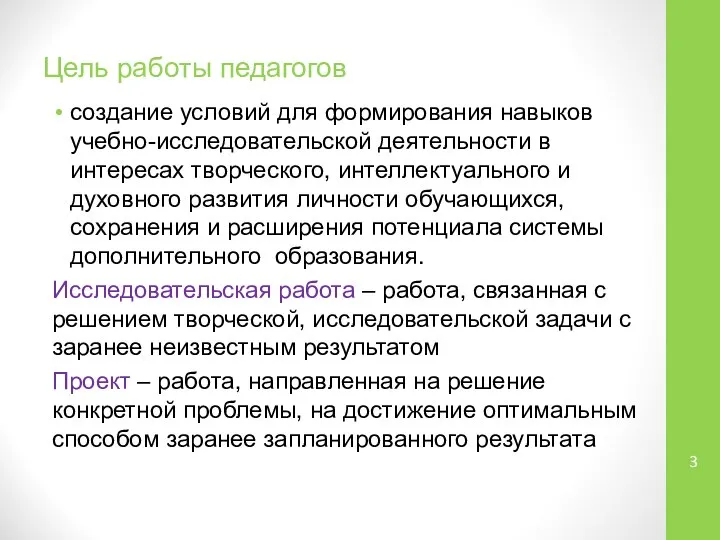 Цель работы педагогов

• создание условий для формирования навыков учебно-исследовательской деятельности в интересах творческого, интеллектуального и духовного развития личности обучающихся, сохранения и расширения потенциала системы дополнительного образования.

Исследовательская работа – работа, связанная с решением творческой, исследовательской задачи с заранее неизвестным результатом

Проект – работа, направленная на решение конкретной проблемы, на достижение оптимальным способом заранее запланированного результата

3